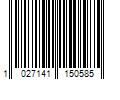 1 027141 150585